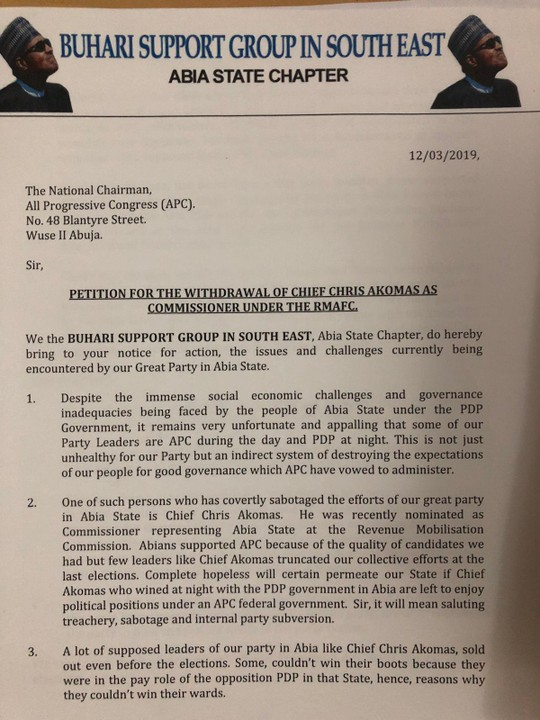 BUHARI SUPPORT GROUP IN SOUTH EAST
ABIA STATE CHAPTER

12/03/2019,

The National Chairman,
All Progressive Congress (APC).
No. 48 Blantyre Street.
Wuse II Abuja.

Sir,

PETITION FOR THE WITHDRAWAL OF CHIEF CHRIS AKOMAS AS COMMISSIONER UNDER THE RMAFC.

We the BUHARI SUPPORT GROUP IN SOUTH EAST, Abia State Chapter, do hereby bring to your notice for action, the issues and challenges currently being encountered by our Great Party in Abia State.

1. Despite the immense social economic challenges and governance inadequacies being faced by the people of Abia State under the PDP Government, it remains very unfortunate and appalling that some of our Party Leaders are APC during the day and PDP at night. This is not just unhealthy for our Party but an indirect system of destroying the expectations of our people for good governance which APC have vowed to administer.

2. One of such persons who has covertly sabotaged the efforts of our great party in Abia State is Chief Chris Akomas. He was recently nominated as Commissioner representing Abia State at the Revenue Mobilisation Commission. Abians supported APC because of the quality of candidates we had but few leaders like Chief Akomas truncated our collective efforts at the last elections. Complete hopeless will certain permeate our State if Chief Akomas who wined at night with the PDP government in Abia are left to enjoy political positions under an APC federal government. Sir, it will mean saluting treachery, sabotage and internal party subversion.

3. A lot of supposed leaders of our party in Abia like Chief Chris Akomas, sold out even before the elections. Some, couldn't win their boots because they were in the pay role of the opposition PDP in that State, hence, reasons why they couldn't win their wards.